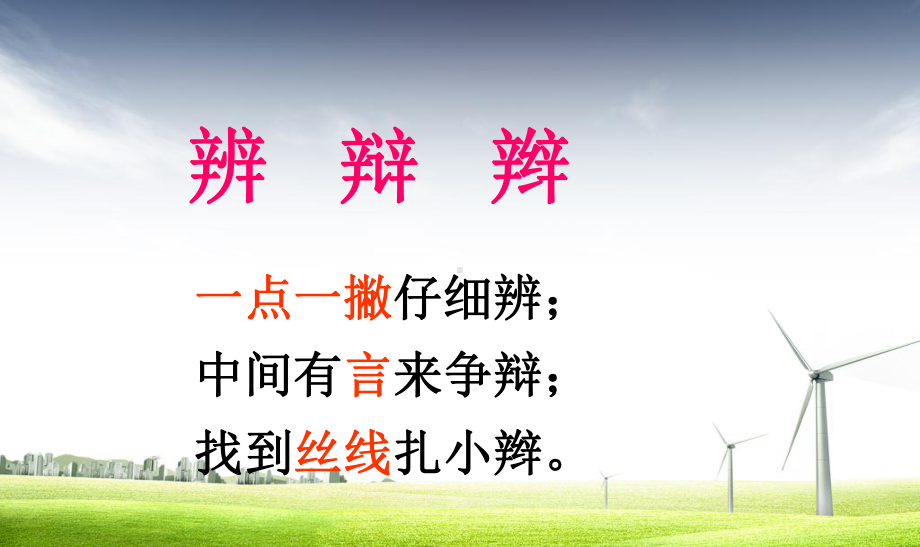 辨　辩　辫

一点一撇仔细辨；
中间有言来争辩；
找到丝线扎小辫。